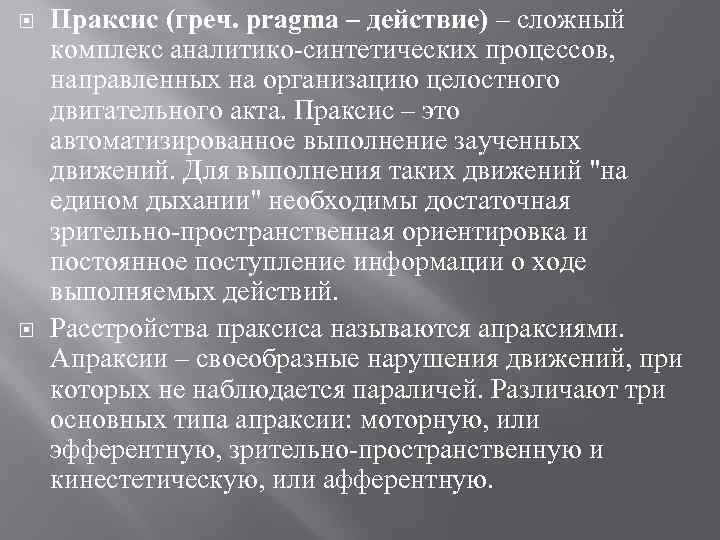 Праксис (греч. pragma – действие) – сложный комплекс аналитико-синтетических процессов, направленных на организацию целостного двигательного акта. Праксис – это автоматизированное выполнение заученных движений. Для выполнения таких движений "на едином дыхании" необходимы достаточная зрительно-пространственная ориентировка и постоянное поступление информации о ходе выполняемых действий.

Расстройства праксиса называются апраксиями. Апраксии – своеобразные нарушения движений, при которых не наблюдается параличей. Различают три основных типа апраксии: моторную, или эфферентную, зрительно-пространственную и кинестетическую, или афферентную.